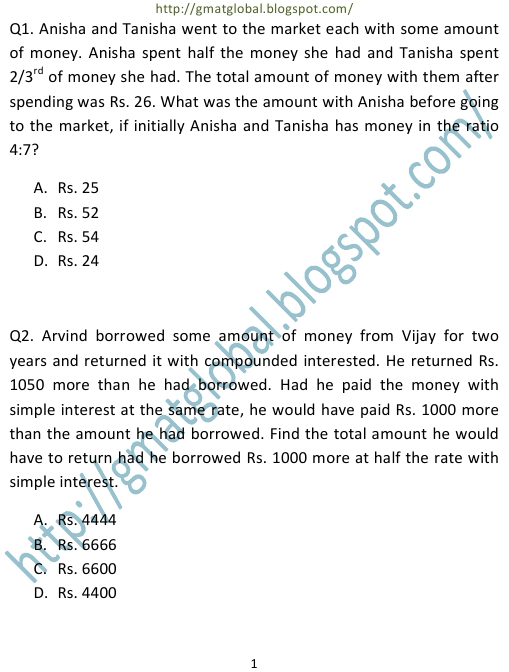 http://gmatglobal.blogspot.com/

Q1. Anisha and Tanisha went to the market each with some amount of money. Anisha spent half the money she had and Tanisha spent $2/3^{rd}$ of money she had. The total amount of money with them after spending was Rs. 26. What was the amount with Anisha before going to the market, if initially Anisha and Tanisha has money in the ratio 4:7?

A. Rs. 25
B. Rs. 52
C. Rs. 54
D. Rs. 24

Q2. Arvind borrowed some amount of money from Vijay for two years and returned it with compounded interested. He returned Rs. 1050 more than he had borrowed. Had he paid the money with simple interest at the same rate, he would have paid Rs. 1000 more than the amount he had borrowed. Find the total amount he would have to return had he borrowed Rs. 1000 more at half the rate with simple interest.

A. Rs. 4444
B. Rs. 6666
C. Rs. 6600
D. Rs. 4400

http://gmatglobal.blogspot.com/

1